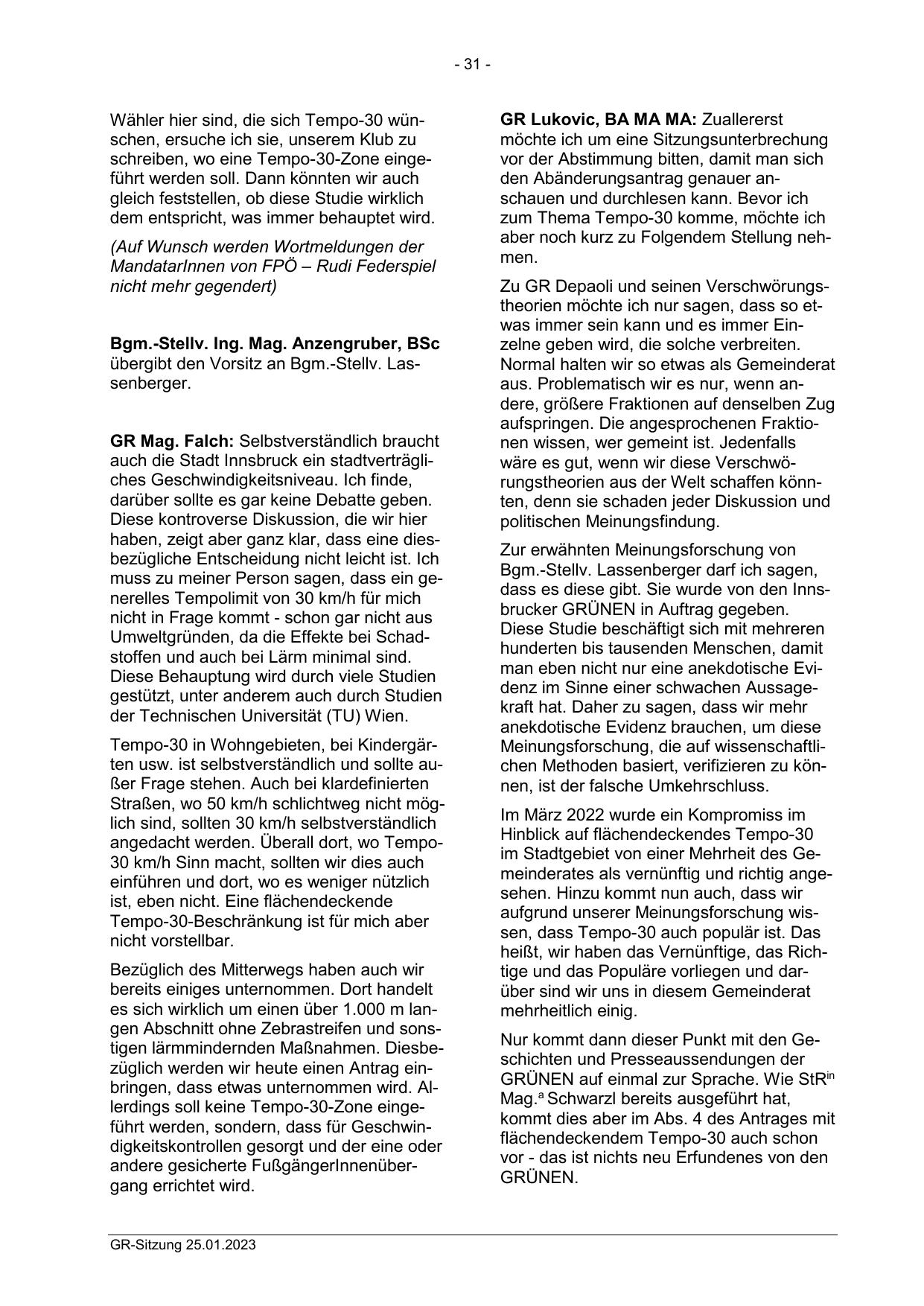 - 31 -

Wähler hier sind, die sich Tempo-30 wünschen, ersuche ich sie, unserem Klub zu schreiben, wo eine Tempo-30-Zone eingeführt werden soll. Dann könnten wir auch gleich feststellen, ob diese Studie wirklich dem entspricht, was immer behauptet wird.

(Auf Wunsch werden Wortmeldungen der MandatarInnen von FPÖ – Rudi Federspiel nicht mehr gegendert)

Bgm.-Stellv. Ing. Mag. Anzengruber, BSc übergibt den Vorsitz an Bgm.-Stellv. Lassenberger.

GR Mag. Falch: Selbstverständlich braucht auch die Stadt Innsbruck ein stadtverträgliches Geschwindigkeitsniveau. Ich finde, darüber sollte es gar keine Debatte geben. Diese kontroverse Diskussion, die wir hier haben, zeigt aber ganz klar, dass eine diesbezügliche Entscheidung nicht leicht ist. Ich muss zu meiner Person sagen, dass ein generelles Tempolimit von 30 km/h für mich nicht in Frage kommt - schon gar nicht aus Umweltgründen, da die Effekte bei Schadstoffen und auch bei Lärm minimal sind. Diese Behauptung wird durch viele Studien gestützt, unter anderem auch durch Studien der Technischen Universität (TU) Wien.

Tempo-30 in Wohngebieten, bei Kindergärten usw. ist selbstverständlich und sollte außer Frage stehen. Auch bei klardefinierten Straßen, wo 50 km/h schlichtweg nicht möglich sind, sollten 30 km/h selbstverständlich angedacht werden. Überall dort, wo Tempo-30 km/h Sinn macht, sollten wir dies auch einführen und dort, wo es weniger nützlich ist, eben nicht. Eine flächendeckende Tempo-30-Beschränkung ist für mich aber nicht vorstellbar.

Bezüglich des Mitterwegs haben auch wir bereits einiges unternommen. Dort handelt es sich wirklich um einen über 1.000 m langen Abschnitt ohne Zebrastreifen und sonstigen lärmmindernden Maßnahmen. Diesbezüglich werden wir heute einen Antrag einbringen, dass etwas unternommen wird. Allerdings soll keine Tempo-30-Zone eingeführt werden, sondern, dass für Geschwindigkeitskontrollen gesorgt und der eine oder andere gesicherte FußgängerInnenübergang errichtet wird.

GR Lukovic, BA MA MA: Zuallererst möchte ich um eine Sitzungsunterbrechung vor der Abstimmung bitten, damit man sich den Abänderungsantrag genauer anschauen und durchlesen kann. Bevor ich zum Thema Tempo-30 komme, möchte ich aber noch kurz zu Folgendem Stellung nehmen.

Zu GR Depaoli und seinen Verschwörungstheorien möchte ich nur sagen, dass so etwas immer sein kann und es immer Einzelne geben wird, die solche verbreiten. Normal halten wir so etwas als Gemeinderat aus. Problematisch wir es nur, wenn andere, größere Fraktionen auf denselben Zug aufspringen. Die angesprochenen Fraktionen wissen, wer gemeint ist. Jedenfalls wäre es gut, wenn wir diese Verschwörungstheorien aus der Welt schaffen könnten, denn sie schaden jeder Diskussion und politischen Meinungsfindung.

Zur erwähnten Meinungsforschung von Bgm.-Stellv. Lassenberger darf ich sagen, dass es diese gibt. Sie wurde von den Innsbrucker GRÜNEN in Auftrag gegeben. Diese Studie beschäftigt sich mit mehreren hunderten bis tausenden Menschen, damit man eben nicht nur eine anekdotische Evidenz im Sinne einer schwachen Aussagekraft hat. Daher zu sagen, dass wir mehr anekdotische Evidenz brauchen, um diese Meinungsforschung, die auf wissenschaftlichen Methoden basiert, verifizieren zu können, ist der falsche Umkehrschluss.

Im März 2022 wurde ein Kompromiss im Hinblick auf flächendeckendes Tempo-30 im Stadtgebiet von einer Mehrheit des Gemeinderates als vernünftig und richtig angesehen. Hinzu kommt nun auch, dass wir aufgrund unserer Meinungsforschung wissen, dass Tempo-30 auch populär ist. Das heißt, wir haben das Vernünftige, das Richtige und das Populäre vorliegen und darüber sind wir uns in diesem Gemeinderat mehrheitlich einig.

Nur kommt dann dieser Punkt mit den Geschichten und Presseaussendungen der GRÜNEN auf einmal zur Sprache. Wie StR$^{in}$ Mag.$^{a}$ Schwarzl bereits ausgeführt hat, kommt dies aber im Abs. 4 des Antrages mit flächendeckendem Tempo-30 auch schon vor - das ist nichts neu Erfundenes von den GRÜNEN.

GR-Sitzung 25.01.2023